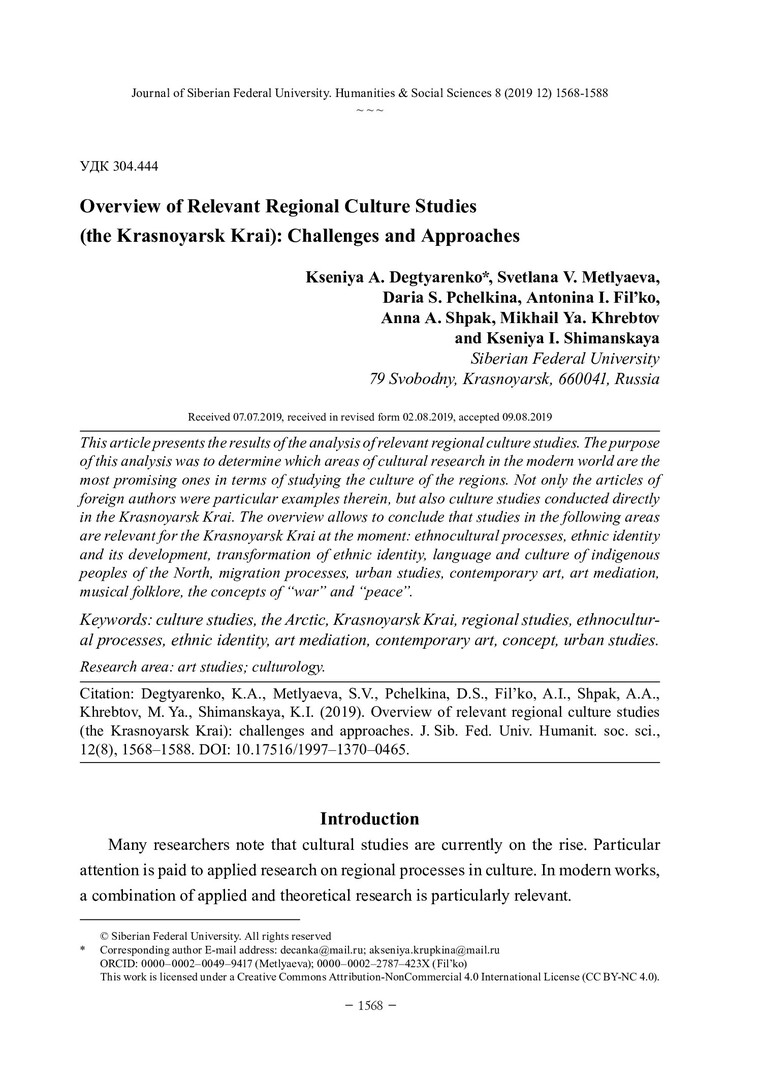 Journal of Siberian Federal University. Humanities & Social Sciences 8 (2019 12) 1568-1588
~ ~ ~

УДК 304.444

Overview of Relevant Regional Culture Studies (the Krasnoyarsk Krai): Challenges and Approaches

Kseniya A. Degtyarenko*, Svetlana V. Metlyaeva, Daria S. Pchelkina, Antonina I. Fil'ko, Anna A. Shpak, Mikhail Ya. Khrebtov and Kseniya I. Shimanskaya
Siberian Federal University
79 Svobodny, Krasnoyarsk, 660041, Russia

Received 07.07.2019, received in revised form 02.08.2019, accepted 09.08.2019

This article presents the results of the analysis of relevant regional culture studies. The purpose of this analysis was to determine which areas of cultural research in the modern world are the most promising ones in terms of studying the culture of the regions. Not only the articles of foreign authors were particular examples therein, but also culture studies conducted directly in the Krasnoyarsk Krai. The overview allows to conclude that studies in the following areas are relevant for the Krasnoyarsk Krai at the moment: ethnocultural processes, ethnic identity and its development, transformation of ethnic identity, language and culture of indigenous peoples of the North, migration processes, urban studies, contemporary art, art mediation, musical folklore, the concepts of "war" and "peace".

Keywords: culture studies, the Arctic, Krasnoyarsk Krai, regional studies, ethnocultural processes, ethnic identity, art mediation, contemporary art, concept, urban studies.

Research area: art studies; culturology.

Citation: Degtyarenko, K.A., Metlyaeva, S.V., Pchelkina, D.S., Fil'ko, A.I., Shpak, A.A., Khrebtov, M. Ya., Shimanskaya, K.I. (2019). Overview of relevant regional culture studies (the Krasnoyarsk Krai): challenges and approaches. J. Sib. Fed. Univ. Humanit. soc. sci., 12(8), 1568–1588. DOI: 10.17516/1997–1370–0465.

Introduction

Many researchers note that cultural studies are currently on the rise. Particular attention is paid to applied research on regional processes in culture. In modern works, a combination of applied and theoretical research is particularly relevant.

© Siberian Federal University. All rights reserved
* Corresponding author E-mail address: decanka@mail.ru; akseniya.krupkina@mail.ru
ORCID: 0000–0002–0049–9417 (Metlyaeva); 0000–0002–2787–423X (Fil'ko)
This work is licensed under a Creative Commons Attribution-NonCommercial 4.0 International License (CC BY-NC 4.0).

– 1568 –